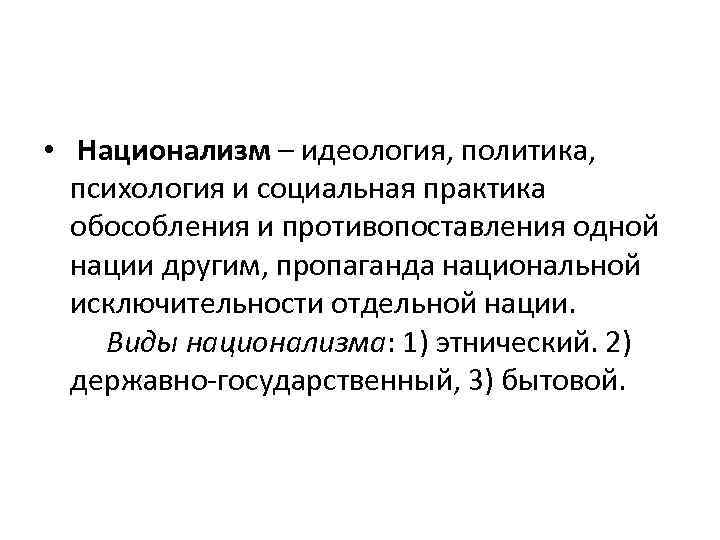 • Национализм – идеология, политика, психология и социальная практика обособления и противопоставления одной нации другим, пропаганда национальной исключительности отдельной нации.

Виды национализма: 1) этнический. 2) державно-государственный, 3) бытовой.